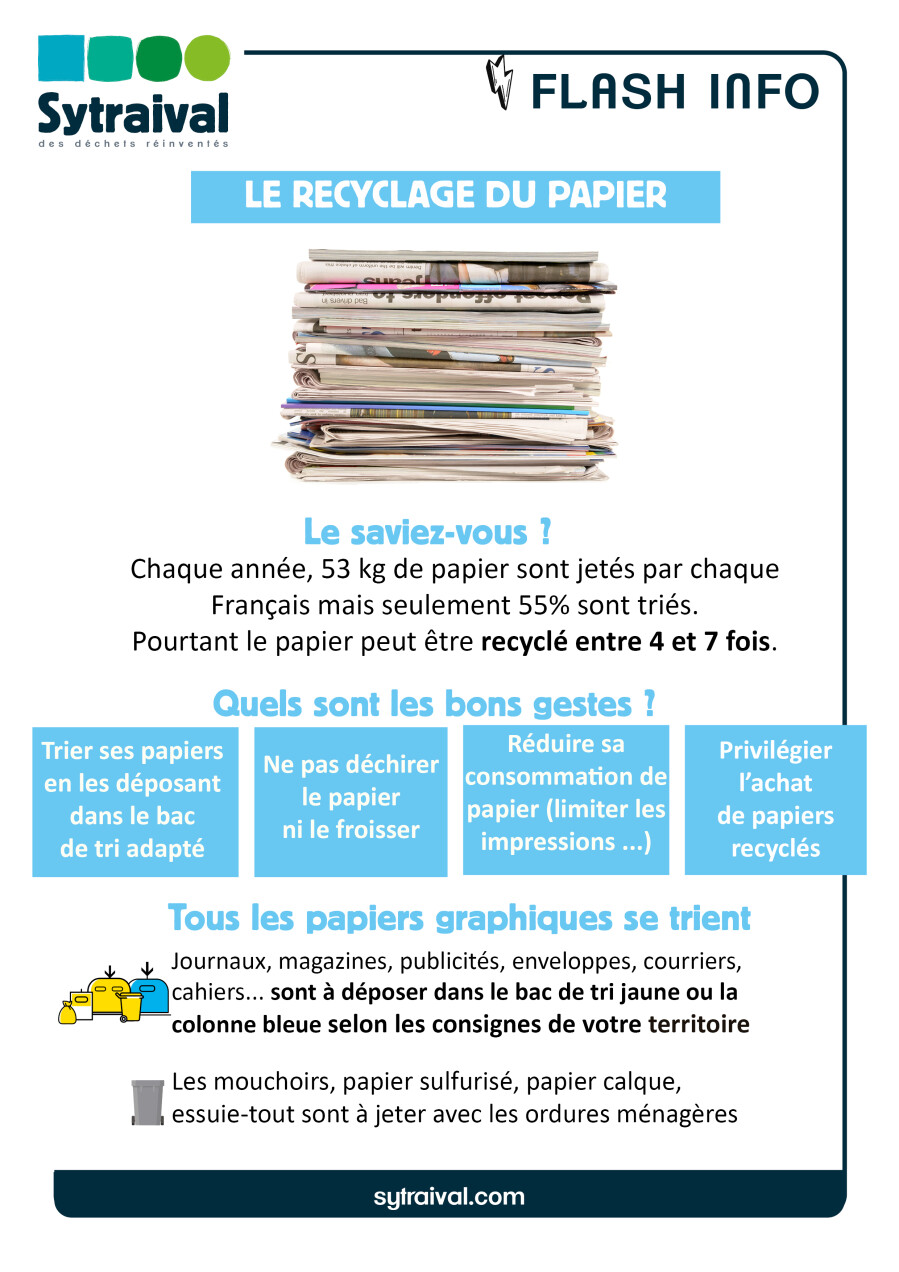 Sytraival
des déchets réinventés

FLASH INFO

LE RECYCLAGE DU PAPIER

Le saviez-vous ?

Chaque année, 53 kg de papier sont jetés par chaque Français mais seulement 55% sont triés. Pourtant le papier peut être recyclé entre 4 et 7 fois.

Quels sont les bons gestes ?

Trier ses papiers en les déposant dans le bac de tri adapté

Ne pas déchirer le papier ni le froisser

Réduire sa consommation de papier (limiter les impressions ...)

Privilégier l'achat de papiers recyclés

Tous les papiers graphiques se trient

Journaux, magazines, publicités, enveloppes, courriers, cahiers... sont à déposer dans le bac de tri jaune ou la colonne bleue selon les consignes de votre territoire

Les mouchoirs, papier sulfurisé, papier calque, essuie-tout sont à jeter avec les ordures ménagères

sytraival.com